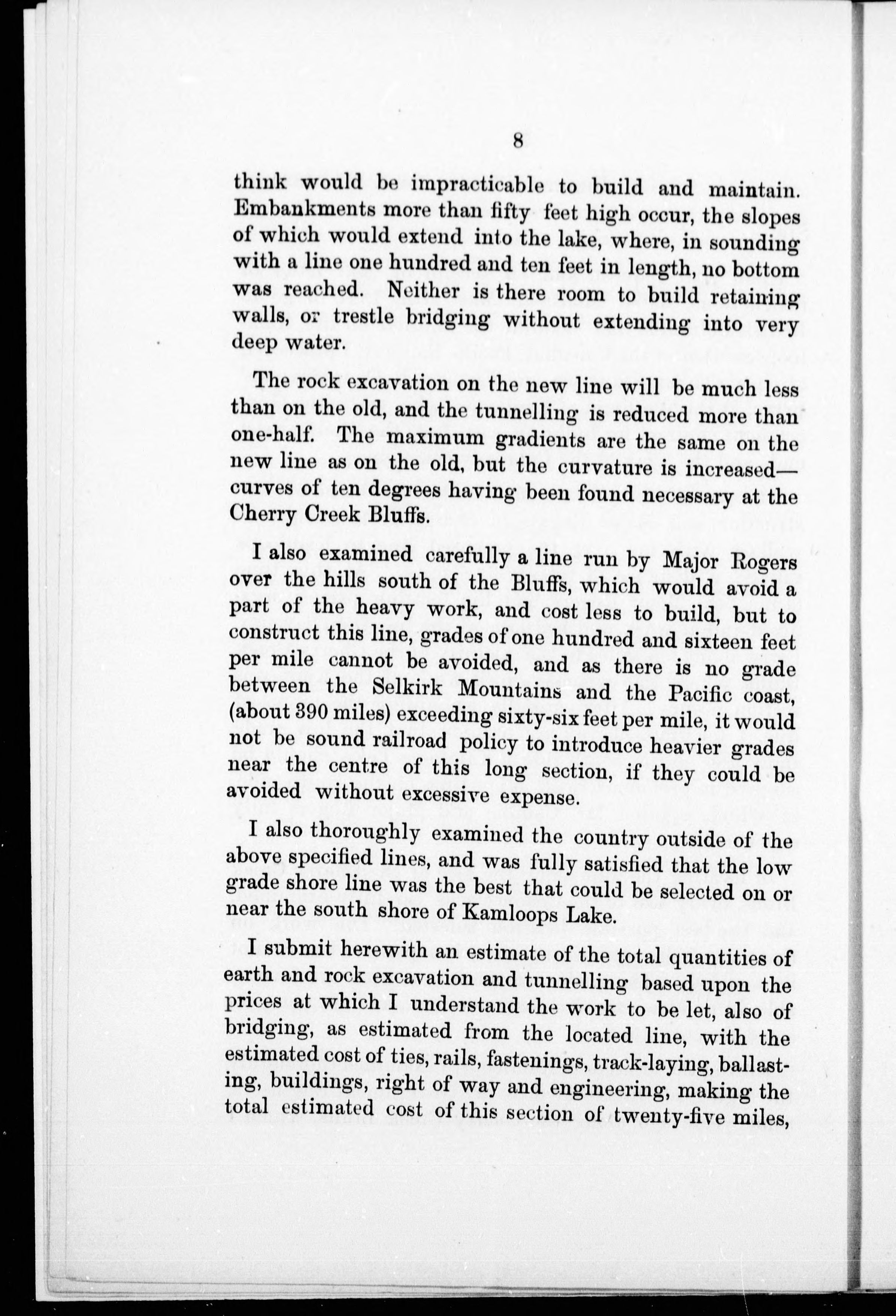 8

think would be impracticable to build and maintain. Embankments more than fifty feet high occur, the slopes of which would extend into the lake, where, in sounding with a line one hundred and ten feet in length, no bottom was reached. Neither is there room to build retaining walls, or trestle bridging without extending into very deep water.

The rock excavation on the new line will be much less than on the old, and the tunnelling is reduced more than one-half. The maximum gradients are the same on the new line as on the old, but the curvature is increased—curves of ten degrees having been found necessary at the Cherry Creek Bluffs.

I also examined carefully a line run by Major Rogers over the hills south of the Bluffs, which would avoid a part of the heavy work, and cost less to build, but to construct this line, grades of one hundred and sixteen feet per mile cannot be avoided, and as there is no grade between the Selkirk Mountains and the Pacific coast, (about 390 miles) exceeding sixty-six feet per mile, it would not be sound railroad policy to introduce heavier grades near the centre of this long section, if they could be avoided without excessive expense.

I also thoroughly examined the country outside of the above specified lines, and was fully satisfied that the low grade shore line was the best that could be selected on or near the south shore of Kamloops Lake.

I submit herewith an estimate of the total quantities of earth and rock excavation and tunnelling based upon the prices at which I understand the work to be let, also of bridging, as estimated from the located line, with the estimated cost of ties, rails, fastenings, track-laying, ballasting, buildings, right of way and engineering, making the total estimated cost of this section of twenty-five miles,